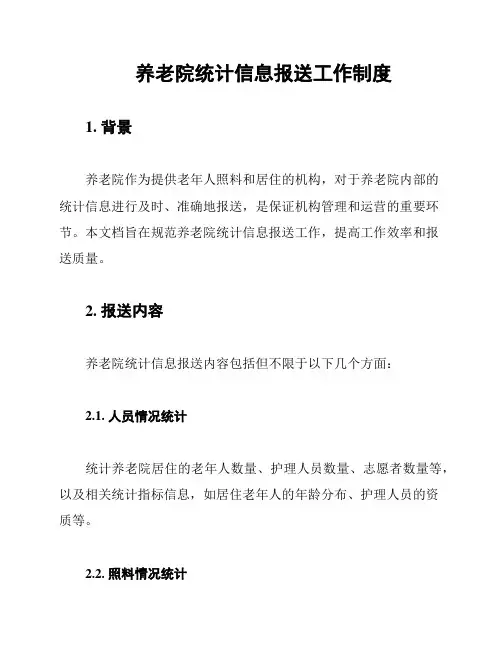 养老院统计信息报送工作制度

1. 背景

养老院作为提供老年人照料和居住的机构，对于养老院内部的统计信息进行及时、准确地报送，是保证机构管理和运营的重要环节。本文档旨在规范养老院统计信息报送工作，提高工作效率和报送质量。

2. 报送内容

养老院统计信息报送内容包括但不限于以下几个方面：

2.1. 人员情况统计

统计养老院居住的老年人数量、护理人员数量、志愿者数量等，以及相关统计指标信息，如居住老年人的年龄分布、护理人员的资质等。

2.2. 照料情况统计